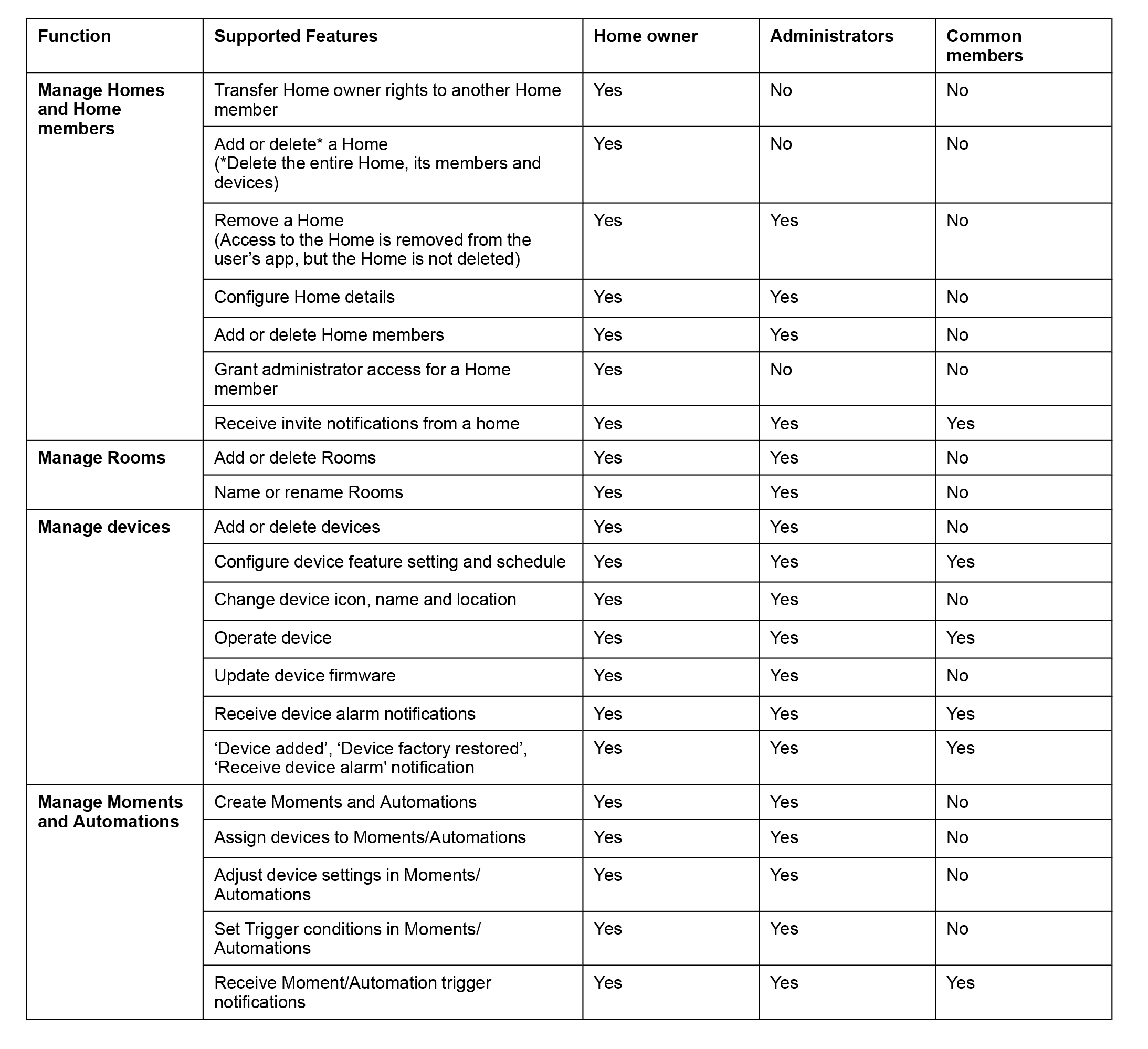 | Function | Supported Features | Home owner | Administrators | Common members |
|---|---|---|---|---|
| Manage Homes and Home members | Transfer Home owner rights to another Home member | Yes | No | No |
| | Add or delete* a Home (*Delete the entire Home, its members and devices) | Yes | No | No |
| | Remove a Home (Access to the Home is removed from the user’s app, but the Home is not deleted) | Yes | Yes | No |
| | Configure Home details | Yes | Yes | No |
| | Add or delete Home members | Yes | Yes | No |
| | Grant administrator access for a Home member | Yes | No | No |
| | Receive invite notifications from a home | Yes | Yes | Yes |
| Manage Rooms | Add or delete Rooms | Yes | Yes | No |
| | Name or rename Rooms | Yes | Yes | No |
| Manage devices | Add or delete devices | Yes | Yes | No |
| | Configure device feature setting and schedule | Yes | Yes | Yes |
| | Change device icon, name and location | Yes | Yes | No |
| | Operate device | Yes | Yes | Yes |
| | Update device firmware | Yes | Yes | No |
| | Receive device alarm notifications | Yes | Yes | Yes |
| | ‘Device added’, ‘Device factory restored’, ‘Receive device alarm' notification | Yes | Yes | Yes |
| Manage Moments and Automations | Create Moments and Automations | Yes | Yes | No |
| | Assign devices to Moments/Automations | Yes | Yes | No |
| | Adjust device settings in Moments/ Automations | Yes | Yes | No |
| | Set Trigger conditions in Moments/ Automations | Yes | Yes | No |
| | Receive Moment/Automation trigger notifications | Yes | Yes | Yes |